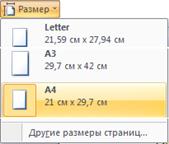 Размер

Letter
21,59 см x 27,94 см

A3
29,7 см x 42 см

A4
21 см x 29,7 см

Другие размеры страниц...